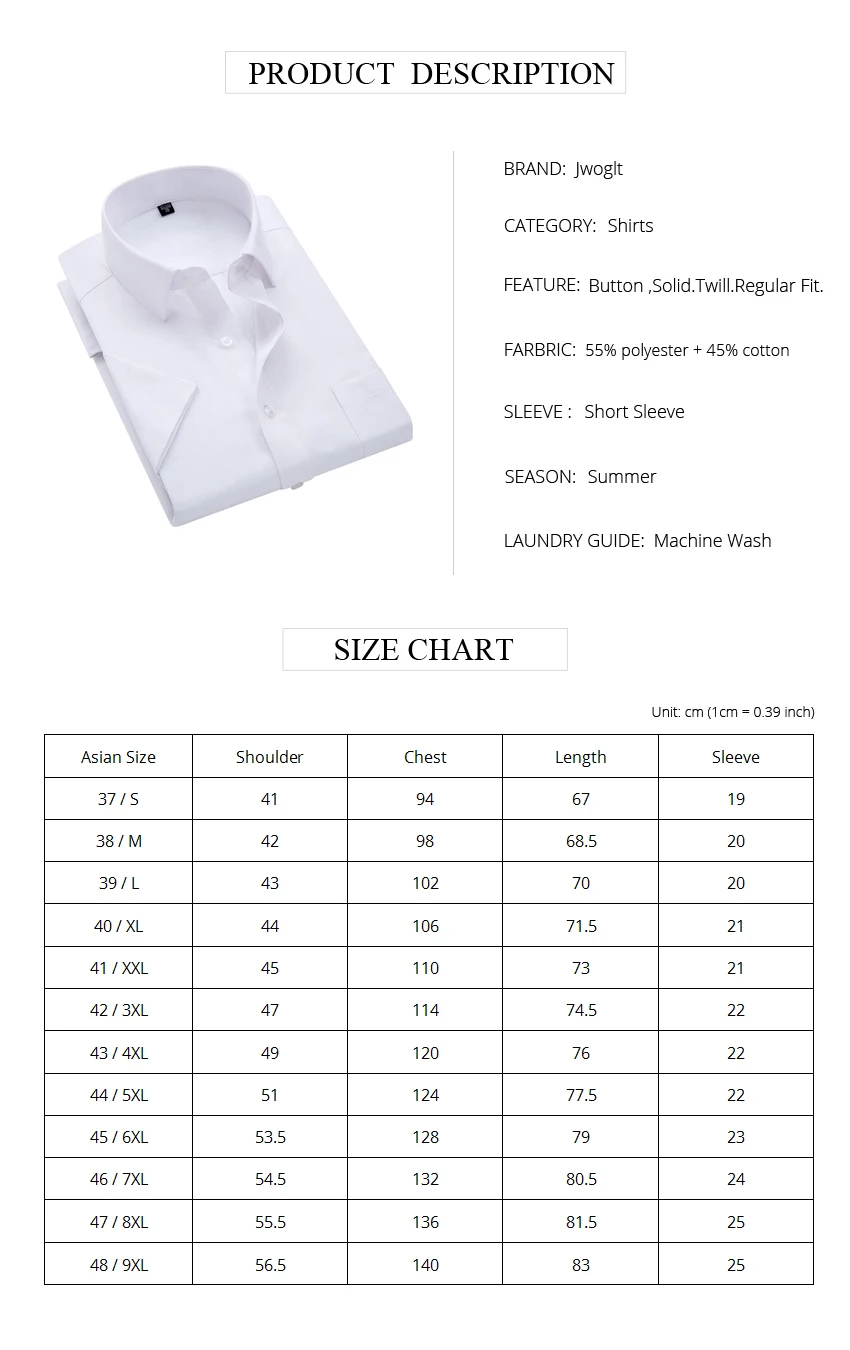 PRODUCT DESCRIPTION

BRAND: Jwoglt

CATEGORY: Shirts

FEATURE: Button ,Solid.Twill.Regular Fit.

FARBRIC: 55% polyester + 45% cotton

SLEEVE : Short Sleeve

SEASON: Summer

LAUNDRY GUIDE: Machine Wash

SIZE CHART

Unit: cm (1cm = 0.39 inch)

| Asian Size | Shoulder | Chest | Length | Sleeve |
|---|---|---|---|---|
| 37 / S | 41 | 94 | 67 | 19 |
| 38 / M | 42 | 98 | 68.5 | 20 |
| 39 / L | 43 | 102 | 70 | 20 |
| 40 / XL | 44 | 106 | 71.5 | 21 |
| 41 / XXL | 45 | 110 | 73 | 21 |
| 42 / 3XL | 47 | 114 | 74.5 | 22 |
| 43 / 4XL | 49 | 120 | 76 | 22 |
| 44 / 5XL | 51 | 124 | 77.5 | 22 |
| 45 / 6XL | 53.5 | 128 | 79 | 23 |
| 46 / 7XL | 54.5 | 132 | 80.5 | 24 |
| 47 / 8XL | 55.5 | 136 | 81.5 | 25 |
| 48 / 9XL | 56.5 | 140 | 83 | 25 |